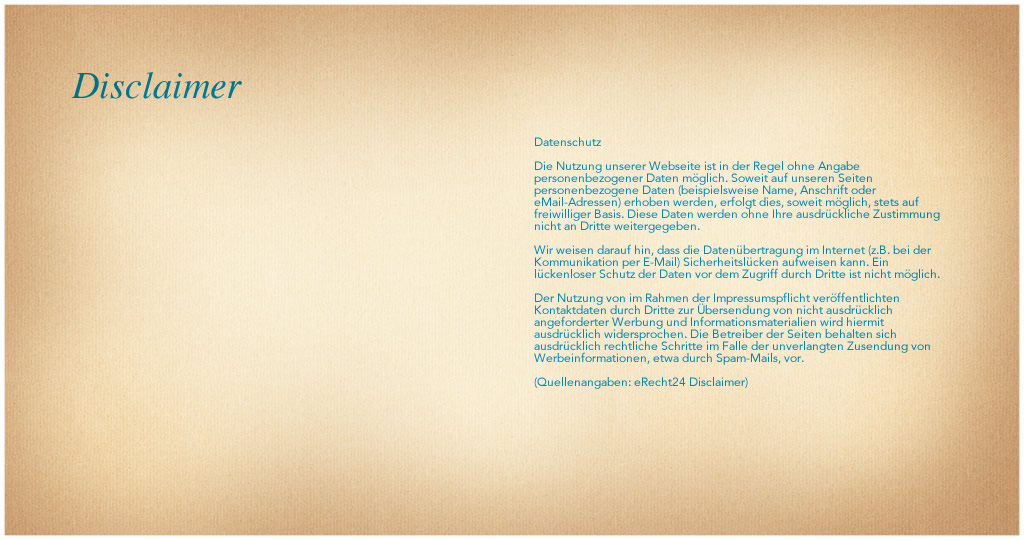 Disclaimer

Datenschutz

Die Nutzung unserer Webseite ist in der Regel ohne Angabe personenbezogener Daten möglich. Soweit auf unseren Seiten personenbezogene Daten (beispielsweise Name, Anschrift oder eMail-Adressen) erhoben werden, erfolgt dies, soweit möglich, stets auf freiwilliger Basis. Diese Daten werden ohne Ihre ausdrückliche Zustimmung nicht an Dritte weitergegeben.

Wir weisen darauf hin, dass die Datenübertragung im Internet (z.B. bei der Kommunikation per E-Mail) Sicherheitslücken aufweisen kann. Ein lückenloser Schutz der Daten vor dem Zugriff durch Dritte ist nicht möglich.

Der Nutzung von im Rahmen der Impressumspflicht veröffentlichten Kontaktdaten durch Dritte zur Übersendung von nicht ausdrücklich angeforderter Werbung und Informationsmaterialien wird hiermit ausdrücklich widersprochen. Die Betreiber der Seiten behalten sich ausdrücklich rechtliche Schritte im Falle der unverlangten Zusendung von Werbeinformationen, etwa durch Spam-Mails, vor.

(Quellenangaben: eRecht24 Disclaimer)